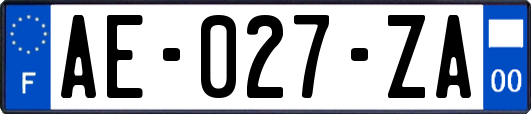 F

AE-027-ZA

00